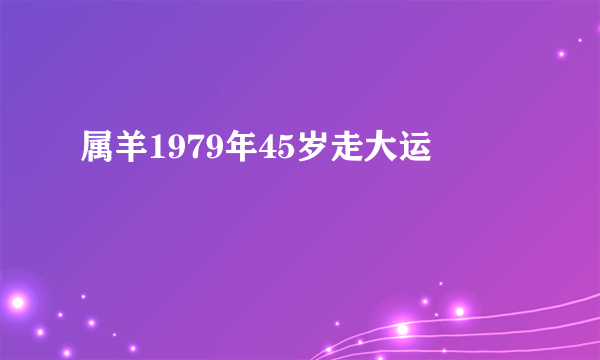 属羊1979年45岁走大运